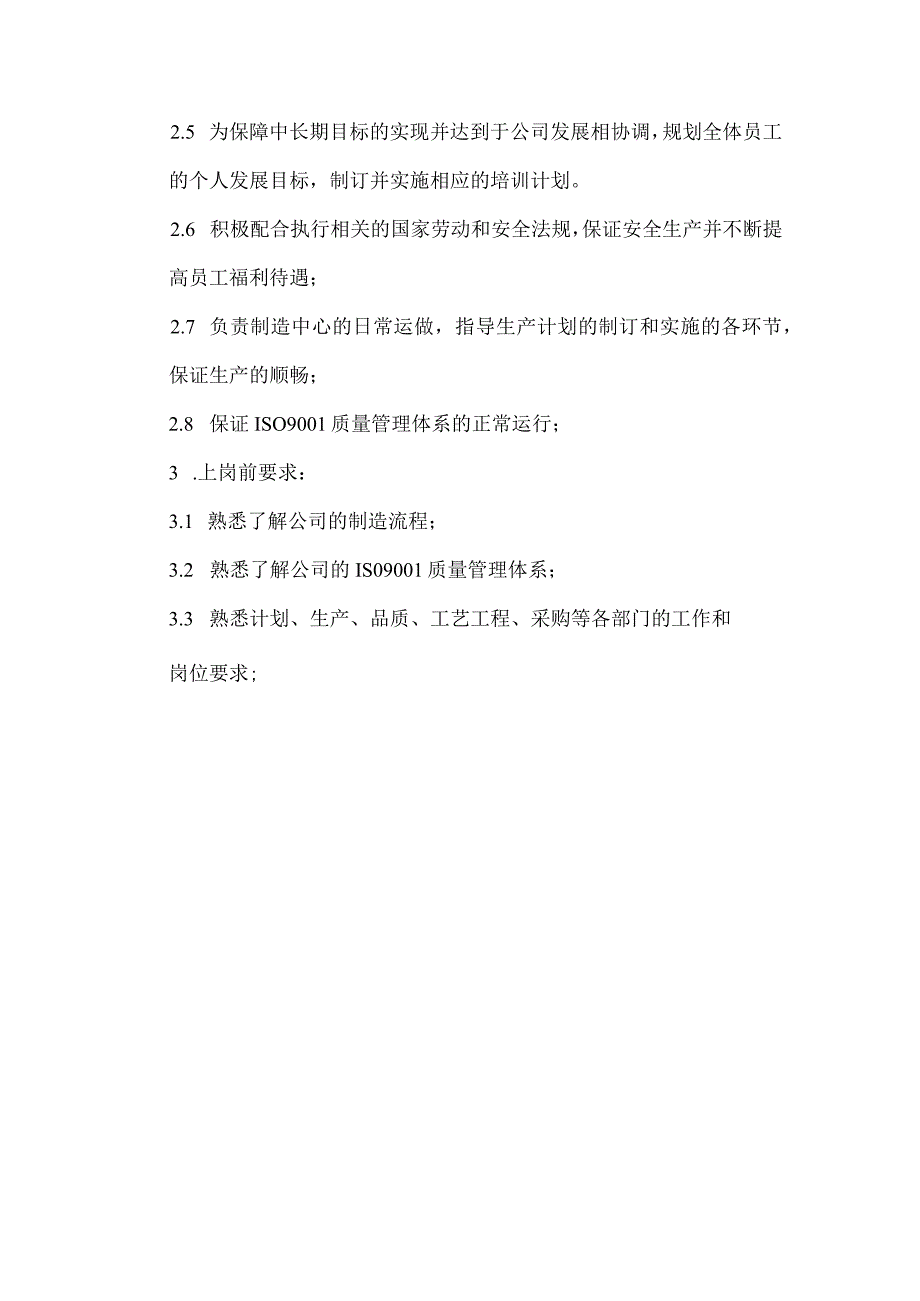 2.5 为保障中长期目标的实现并达到于公司发展相协调，规划全体员工的个人发展目标，制订并实施相应的培训计划。

2.6 积极配合执行相关的国家劳动和安全法规，保证安全生产并不断提高员工福利待遇；

2.7 负责制造中心的日常运做，指导生产计划的制订和实施的各环节，保证生产的顺畅；

2.8 保证 ISO9001 质量管理体系的正常运行；

3 .上岗前要求：

3.1 熟悉了解公司的制造流程；

3.2 熟悉了解公司的 IS09001 质量管理体系；

3.3 熟悉计划、生产、品质、工艺工程、采购等各部门的工作和岗位要求；